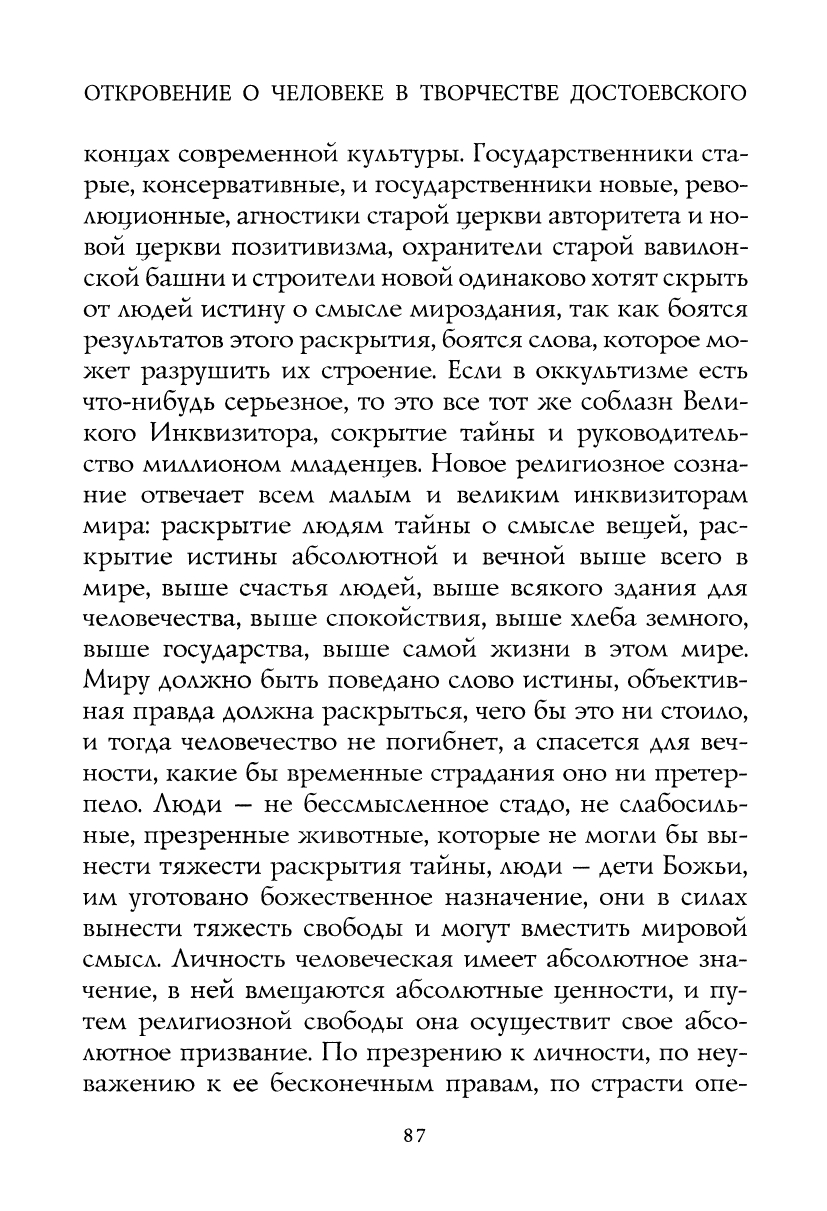 ОТКРОВЕНИЕ О ЧЕЛОВЕКЕ В ТВОРЧЕСТВЕ ДОСТОЕВСКОГО

концах современной культуры. Государственники старые, консервативные, и государственники новые, революционные, агностики старой церкви авторитета и новой церкви позитивизма, охранители старой вавилонской башни и строители новой одинаково хотят скрыть от людей истину о смысле мироздания, так как боятся результатов этого раскрытия, боятся слова, которое может разрушить их строение. Если в оккультизме есть что-нибудь серьезное, то это все тот же соблазн Великого Инквизитора, сокрытие тайны и руководительство миллионом младенцев. Новое религиозное сознание отвечает всем малым и великим инквизиторам мира: раскрытие людям тайны о смысле вещей, раскрытие истины абсолютной и вечной выше всего в мире, выше счастья людей, выше всякого здания для человечества, выше спокойствия, выше хлеба земного, выше государства, выше самой жизни в этом мире. Миру должно быть поведано слово истины, объективная правда должна раскрыться, чего бы это ни стоило, и тогда человечество не погибнет, а спасется для вечности, какие бы временные страдания оно ни претерпело. Люди — не бессмысленное стадо, не слабосильные, презренные животные, которые не могли бы вынести тяжести раскрытия тайны, люди — дети Божьи, им уготовано божественное назначение, они в силах вынести тяжесть свободы и могут вместить мировой смысл. Личность человеческая имеет абсолютное значение, в ней вмещаются абсолютные ценности, и путем религиозной свободы она осуществит свое абсолютное призвание. По презрению к личности, по неуважению к ее бесконечным правам, по страсти опе-

87